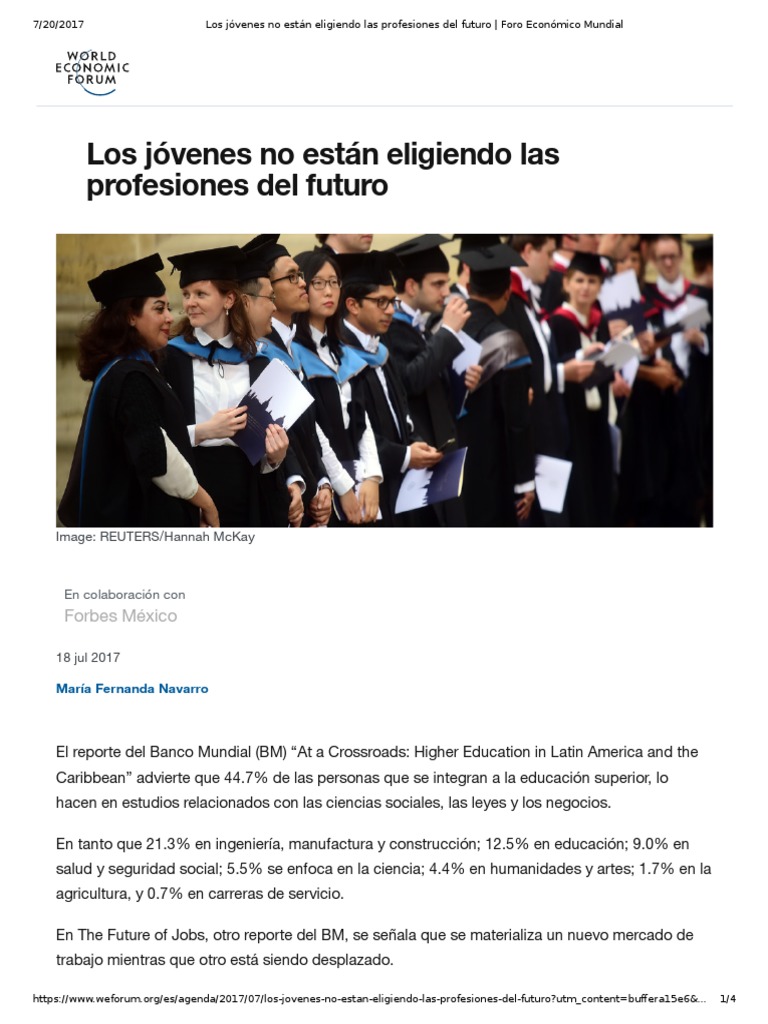 7/20/2017 Los jóvenes no están eligiendo las profesiones del futuro | Foro Económico Mundial

WORLD ECONOMIC FORUM

Los jóvenes no están eligiendo las profesiones del futuro

Image: REUTERS/Hannah McKay

En colaboración con
Forbes México

18 jul 2017

María Fernanda Navarro

El reporte del Banco Mundial (BM) “At a Crossroads: Higher Education in Latin America and the Caribbean” advierte que 44.7% de las personas que se integran a la educación superior, lo hacen en estudios relacionados con las ciencias sociales, las leyes y los negocios.

En tanto que 21.3% en ingeniería, manufactura y construcción; 12.5% en educación; 9.0% en salud y seguridad social; 5.5% se enfoca en la ciencia; 4.4% en humanidades y artes; 1.7% en la agricultura, y 0.7% en carreras de servicio.

En The Future of Jobs, otro reporte del BM, se señala que se materializa un nuevo mercado de trabajo mientras que otro está siendo desplazado.

https://www.weforum.org/es/agenda/2017/07/los-jovenes-no-estan-eligiendo-las-profesiones-del-futuro?utm_content=buffera15e6&... 1/4